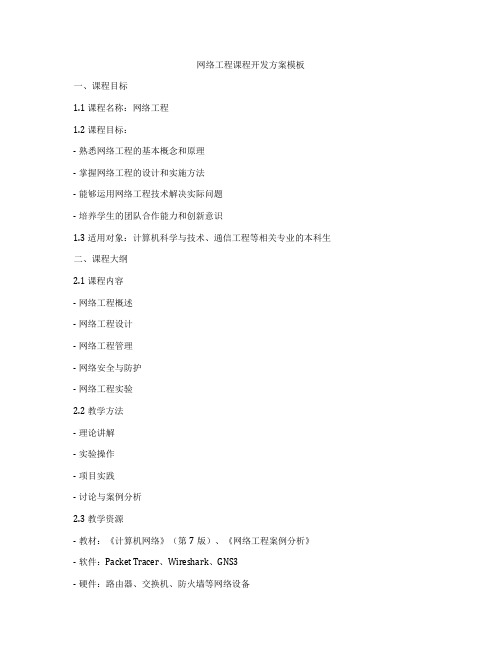 网络工程课程开发方案模板

一、课程目标

1.1 课程名称：网络工程

1.2 课程目标：

- 熟悉网络工程的基本概念和原理

- 掌握网络工程的设计和实施方法

- 能够运用网络工程技术解决实际问题

- 培养学生的团队合作能力和创新意识

1.3 适用对象：计算机科学与技术、通信工程等相关专业的本科生

二、课程大纲

2.1 课程内容

- 网络工程概述

- 网络工程设计

- 网络工程管理

- 网络安全与防护

- 网络工程实验

2.2 教学方法

- 理论讲解

- 实验操作

- 项目实践

- 讨论与案例分析

2.3 教学资源

- 教材：《计算机网络》（第 7 版）、《网络工程案例分析》

- 软件：Packet Tracer、Wireshark、GNS3

- 硬件：路由器、交换机、防火墙等网络设备